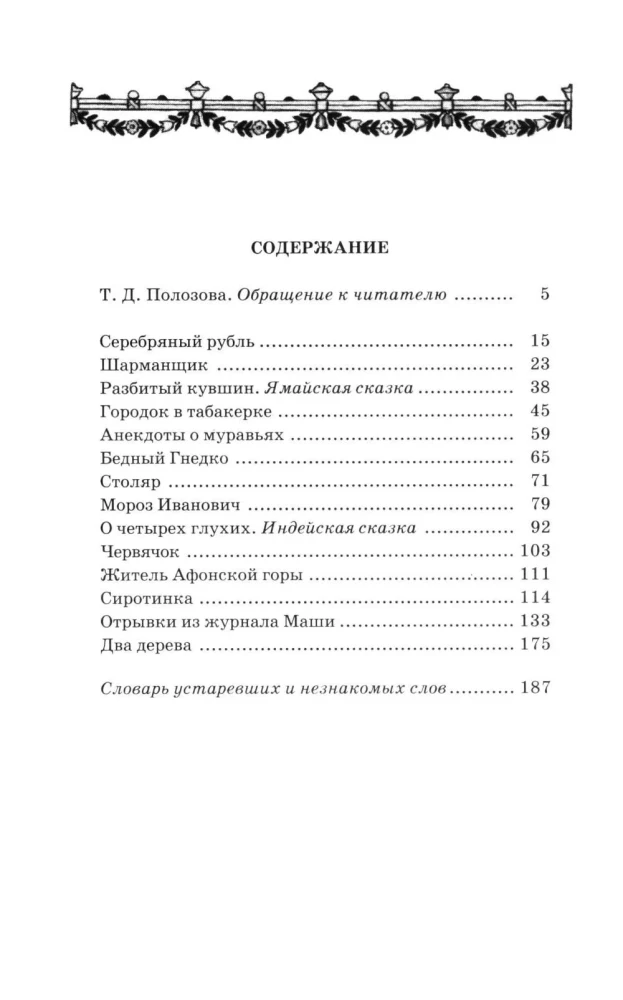 СОДЕРЖАНИЕ

Т. Д. Полозова. Обращение к читателю 5

Серебряный рубль 15
Шарманщик 23
Разбитый кувшин. Ямайская сказка 38
Городок в табакерке 45
Анекдоты о муравьях 59
Бедный Гнедко 65
Столяр 71
Мороз Иванович 79
О четырех глухих. Индейская сказка 92
Червячок 103
Житель Афонской горы 111
Сиротинка 114
Отрывки из журнала Маши 133
Два дерева 175

Словарь устаревших и незнакомых слов 187